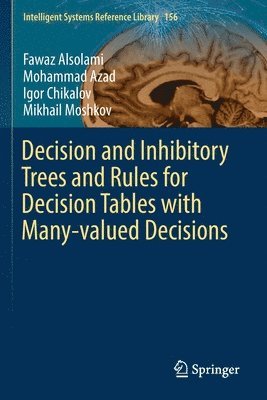 Intelligent Systems Reference Library 156

Fawaz Alsolami
Mohammad Azad
Igor Chikalov
Mikhail Moshkov

Decision and Inhibitory Trees and Rules for Decision Tables with Many-valued Decisions

Springer